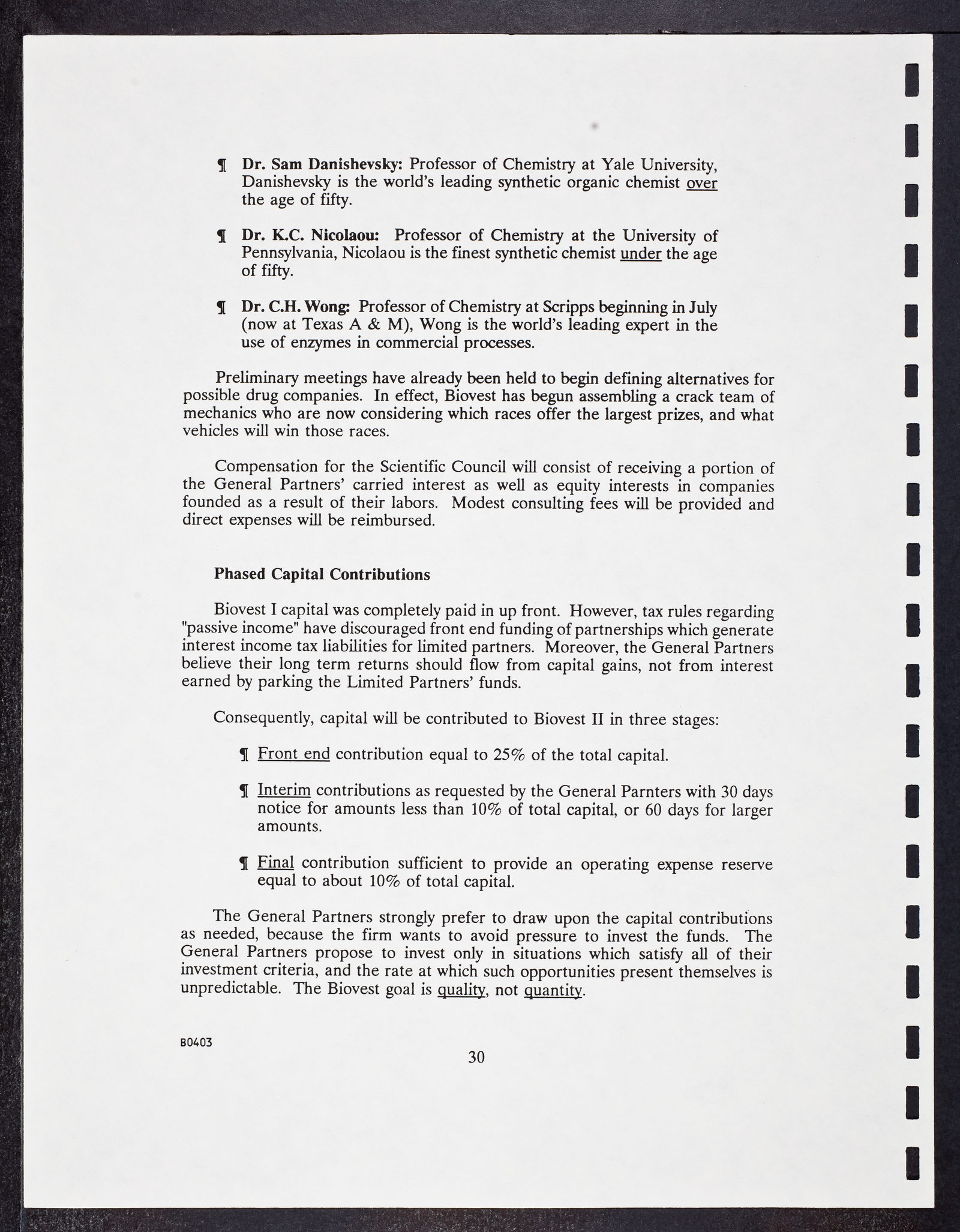 ¶ Dr. Sam Danishevsky: Professor of Chemistry at Yale University, Danishevsky is the world's leading synthetic organic chemist over the age of fifty.

¶ Dr. K.C. Nicolaou: Professor of Chemistry at the University of Pennsylvania, Nicolaou is the finest synthetic chemist under the age of fifty.

¶ Dr. C.H. Wong: Professor of Chemistry at Scripps beginning in July (now at Texas A & M), Wong is the world's leading expert in the use of enzymes in commercial processes.

Preliminary meetings have already been held to begin defining alternatives for possible drug companies. In effect, Biovest has begun assembling a crack team of mechanics who are now considering which races offer the largest prizes, and what vehicles will win those races.

Compensation for the Scientific Council will consist of receiving a portion of the General Partners' carried interest as well as equity interests in companies founded as a result of their labors. Modest consulting fees will be provided and direct expenses will be reimbursed.

Phased Capital Contributions

Biovest I capital was completely paid in up front. However, tax rules regarding "passive income" have discouraged front end funding of partnerships which generate interest income tax liabilities for limited partners. Moreover, the General Partners believe their long term returns should flow from capital gains, not from interest earned by parking the Limited Partners' funds.

Consequently, capital will be contributed to Biovest II in three stages:

¶ Front end contribution equal to 25% of the total capital.

¶ Interim contributions as requested by the General Parnters with 30 days notice for amounts less than 10% of total capital, or 60 days for larger amounts.

¶ Final contribution sufficient to provide an operating expense reserve equal to about 10% of total capital.

The General Partners strongly prefer to draw upon the capital contributions as needed, because the firm wants to avoid pressure to invest the funds. The General Partners propose to invest only in situations which satisfy all of their investment criteria, and the rate at which such opportunities present themselves is unpredictable. The Biovest goal is quality, not quantity.

B0403

30